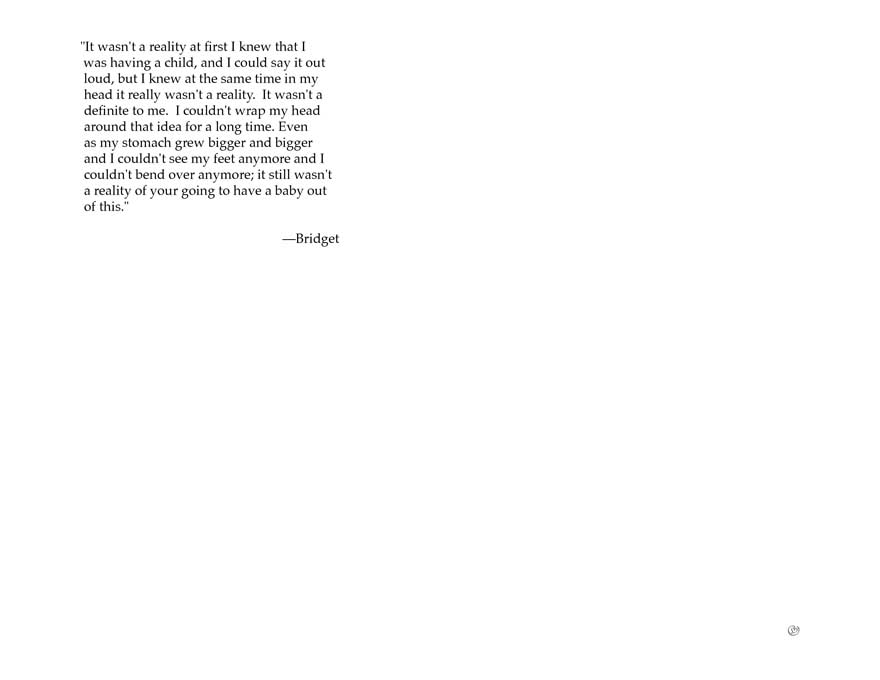 "It wasn't a reality at first I knew that I was having a child, and I could say it out loud, but I knew at the same time in my head it really wasn't a reality. It wasn't a definite to me. I couldn't wrap my head around that idea for a long time. Even as my stomach grew bigger and bigger and I couldn't see my feet anymore and I couldn't bend over anymore; it still wasn't a reality of your going to have a baby out of this."

—Bridget